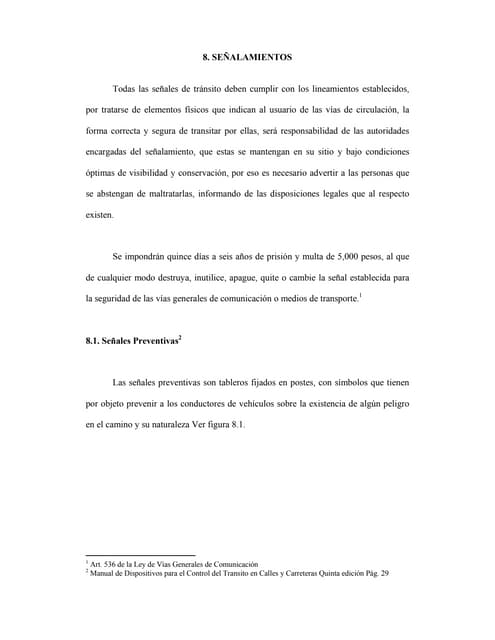 8. SEÑALAMIENTOS

Todas las señales de tránsito deben cumplir con los lineamientos establecidos, por tratarse de elementos físicos que indican al usuario de las vías de circulación, la forma correcta y segura de transitar por ellas, será responsabilidad de las autoridades encargadas del señalamiento, que estas se mantengan en su sitio y bajo condiciones óptimas de visibilidad y conservación, por eso es necesario advertir a las personas que se abstengan de maltratarlas, informando de las disposiciones legales que al respecto existen.

Se impondrán quince días a seis años de prisión y multa de 5,000 pesos, al que de cualquier modo destruya, inutilice, apague, quite o cambie la señal establecida para la seguridad de las vías generales de comunicación o medios de transporte.$^1$

8.1. Señales Preventivas$^2$

Las señales preventivas son tableros fijados en postes, con símbolos que tienen por objeto prevenir a los conductores de vehículos sobre la existencia de algún peligro en el camino y su naturaleza Ver figura 8.1.

$^1$ Art. 536 de la Ley de Vías Generales de Comunicación
$^2$ Manual de Dispositivos para el Control del Transito en Calles y Carreteras Quinta edición Pág. 29